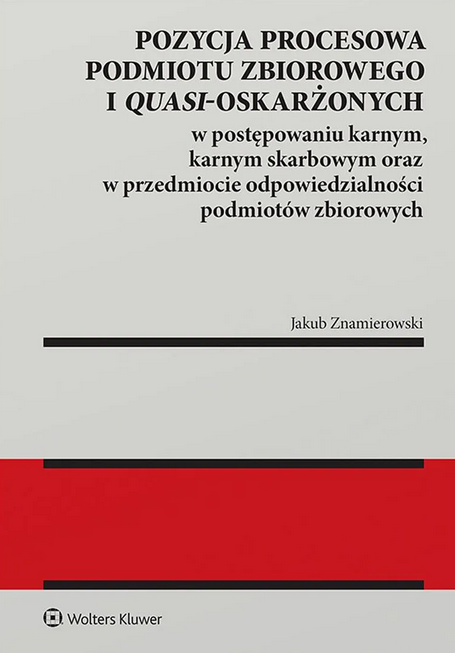 POZYCJA PROCESOWA PODMIOTU ZBIOROWEGO I QUASI-OSKARŻONYCH

w postępowaniu karnym, karnym skarbowym oraz w przedmiocie odpowiedzialności podmiotów zbiorowych

Jakub Znamierowski

Wolters Kluwer